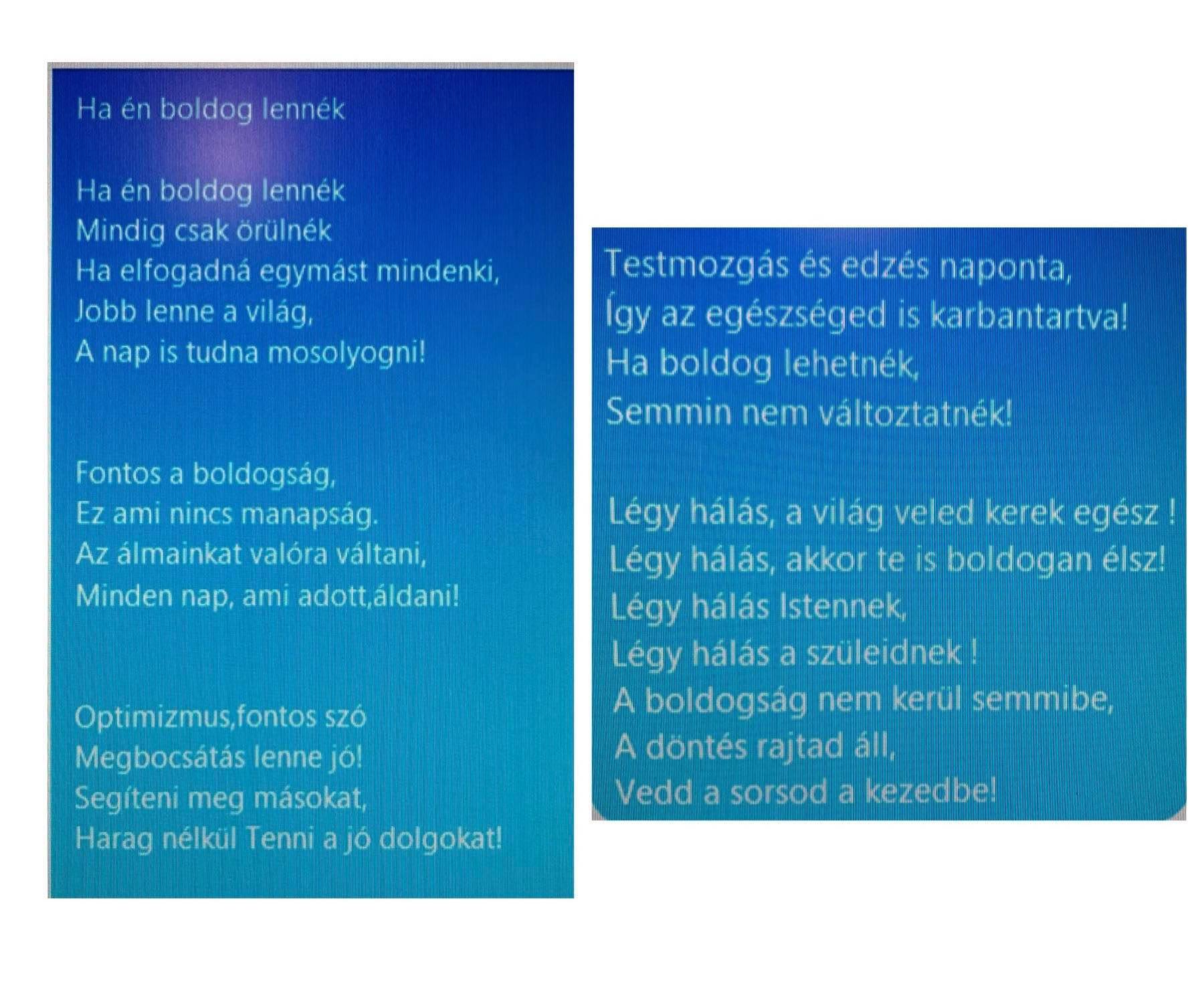 Ha én boldog lennék

Ha én boldog lennék
Mindig csak örülnék
Ha elfogadná egymást mindenki,
Jobb lenne a világ,
A nap is tudna mosolyogni!

Fontos a boldogság,
Ez ami nincs manapság.
Az álmainkat valóra váltani,
Minden nap, ami adott,áldani!

Optimizmus,fontos szó
Megbocsátás lenne jó!
Segíteni meg másokat,
Harag nélkül Tenni a jó dolgokat!

Testmozgás és edzés naponta,
Így az egészséged is karbantartva!
Ha boldog lehetnék,
Semmin nem változtatnék!

Légy hálás, a világ veled kerek egész !
Légy hálás, akkor te is boldogan élsz!
Légy hálás Istennek,
Légy hálás a szüleidnek !
A boldogság nem kerül semmibe,
A döntés rajtad áll,
Vedd a sorsod a kezedbe!